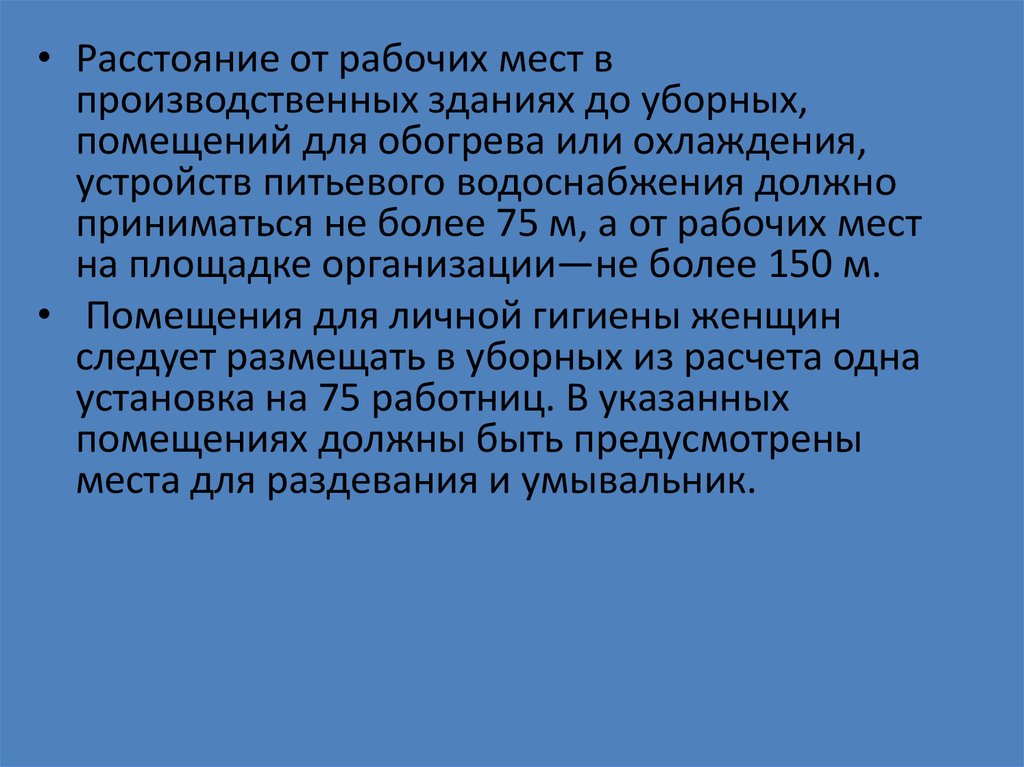 • Расстояние от рабочих мест в производственных зданиях до уборных, помещений для обогрева или охлаждения, устройств питьевого водоснабжения должно приниматься не более 75 м, а от рабочих мест на площадке организации—не более 150 м.

• Помещения для личной гигиены женщин следует размещать в уборных из расчета одна установка на 75 работниц. В указанных помещениях должны быть предусмотрены места для раздевания и умывальник.